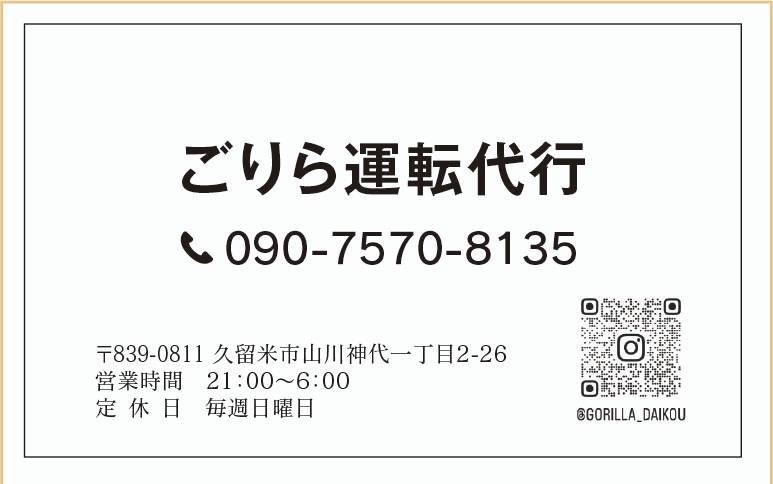 ごりら運転代行

090-7570-8135

〒839-0811 久留米市山川神代一丁目2-26
営業時間　21:00～6:00
定 休 日　毎週日曜日

@GORILLA_DAIKOU